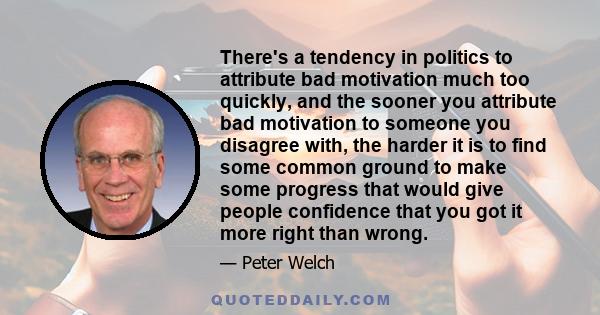 There's a tendency in politics to attribute bad motivation much too quickly, and the sooner you attribute bad motivation to someone you disagree with, the harder it is to find some common ground to make some progress that would give people confidence that you got it more right than wrong.

— Peter Welch

QUOTEDDAILY.COM